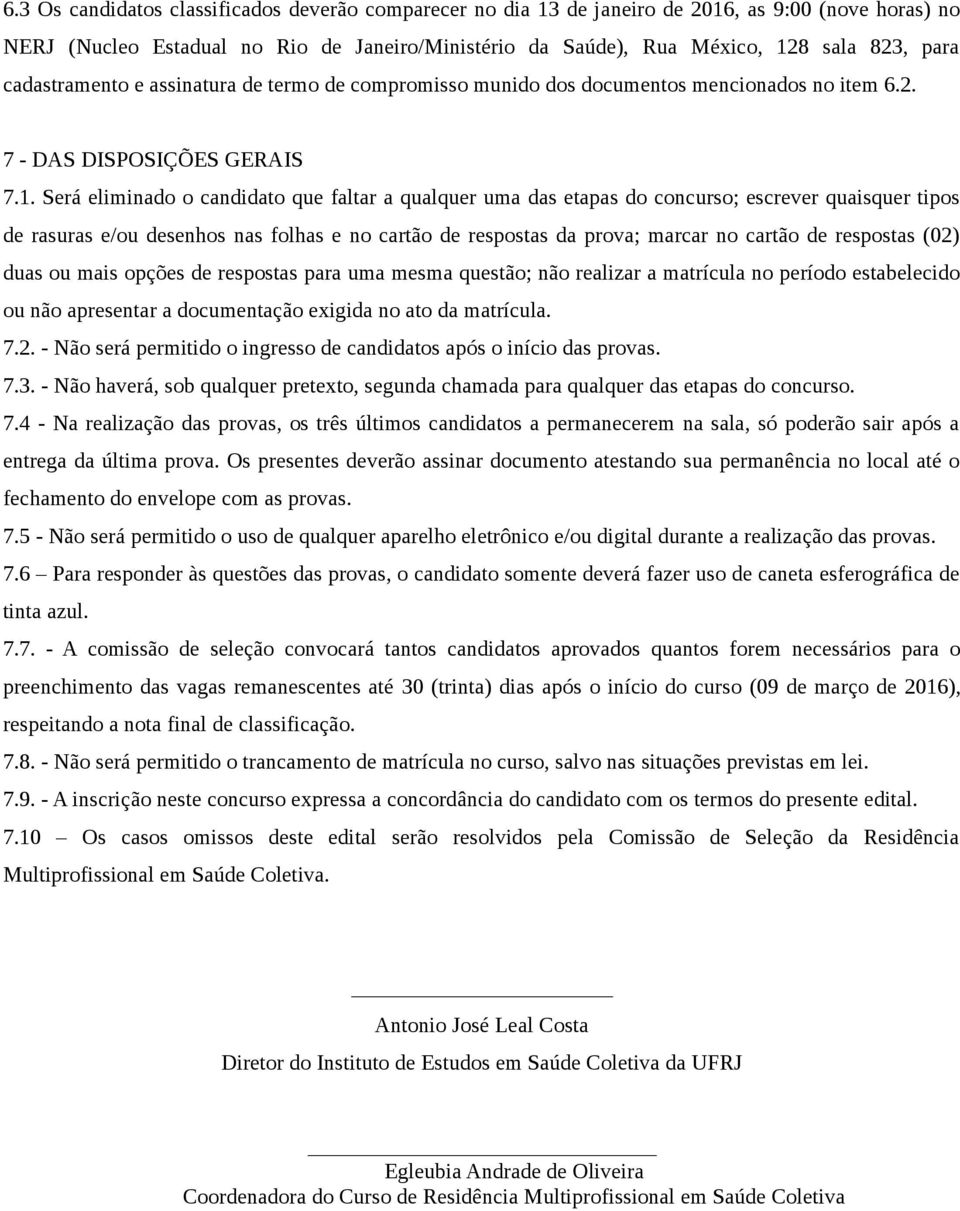 6.3 Os candidatos classificados deverão comparecer no dia 13 de janeiro de 2016, as 9:00 (nove horas) no NERJ (Nucleo Estadual no Rio de Janeiro/Ministério da Saúde), Rua México, 128 sala 823, para cadastramento e assinatura de termo de compromisso munido dos documentos mencionados no item 6.2.

7 - DAS DISPOSIÇÕES GERAIS

7.1. Será eliminado o candidato que faltar a qualquer uma das etapas do concurso; escrever quaisquer tipos de rasuras e/ou desenhos nas folhas e no cartão de respostas da prova; marcar no cartão de respostas (02) duas ou mais opções de respostas para uma mesma questão; não realizar a matrícula no período estabelecido ou não apresentar a documentação exigida no ato da matrícula.

7.2. - Não será permitido o ingresso de candidatos após o início das provas.

7.3. - Não haverá, sob qualquer pretexto, segunda chamada para qualquer das etapas do concurso.

7.4 - Na realização das provas, os três últimos candidatos a permanecerem na sala, só poderão sair após a entrega da última prova. Os presentes deverão assinar documento atestando sua permanência no local até o fechamento do envelope com as provas.

7.5 - Não será permitido o uso de qualquer aparelho eletrônico e/ou digital durante a realização das provas.

7.6 – Para responder às questões das provas, o candidato somente deverá fazer uso de caneta esferográfica de tinta azul.

7.7. - A comissão de seleção convocará tantos candidatos aprovados quantos forem necessários para o preenchimento das vagas remanescentes até 30 (trinta) dias após o início do curso (09 de março de 2016), respeitando a nota final de classificação.

7.8. - Não será permitido o trancamento de matrícula no curso, salvo nas situações previstas em lei.

7.9. - A inscrição neste concurso expressa a concordância do candidato com os termos do presente edital.

7.10 – Os casos omissos deste edital serão resolvidos pela Comissão de Seleção da Residência Multiprofissional em Saúde Coletiva.

Antonio José Leal Costa
Diretor do Instituto de Estudos em Saúde Coletiva da UFRJ

Egleubia Andrade de Oliveira
Coordenadora do Curso de Residência Multiprofissional em Saúde Coletiva